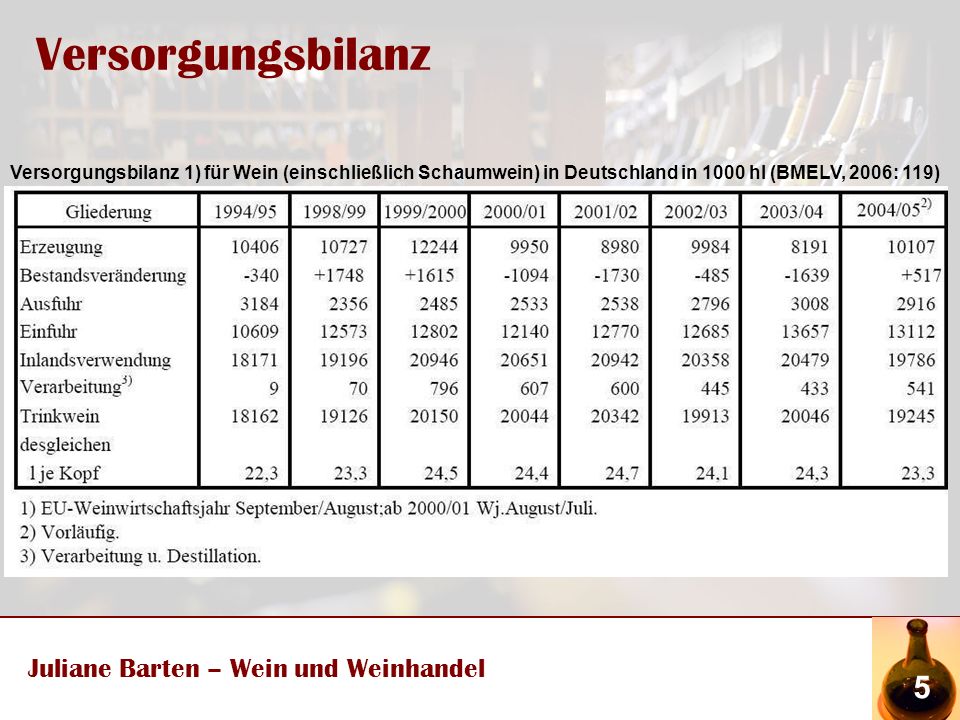 Versorgungsbilanz

Versorgungsbilanz 1) für Wein (einschließlich Schaumwein) in Deutschland in 1000 hl (BMELV, 2006: 119)

| Gliederung | 1994/95 | 1998/99 | 1999/2000 | 2000/01 | 2001/02 | 2002/03 | 2003/04 | 2004/05$^{2)}$ |
|---|---|---|---|---|---|---|---|---|
| Erzeugung | 10406 | 10727 | 12244 | 9950 | 8980 | 9984 | 8191 | 10107 |
| Bestandsveränderung | -340 | +1748 | +1615 | -1094 | -1730 | -485 | -1639 | +517 |
| Ausfuhr | 3184 | 2356 | 2485 | 2533 | 2538 | 2796 | 3008 | 2916 |
| Einfuhr | 10609 | 12573 | 12802 | 12140 | 12770 | 12685 | 13657 | 13112 |
| Inlandsverwendung | 18171 | 19196 | 20946 | 20651 | 20942 | 20358 | 20479 | 19786 |
| Verarbeitung$^{3)}$ | 9 | 70 | 796 | 607 | 600 | 445 | 433 | 541 |
| Trinkwein | 18162 | 19126 | 20150 | 20044 | 20342 | 19913 | 20046 | 19245 |
| desgleichen | | | | | | | | |
| l je Kopf | 22,3 | 23,3 | 24,5 | 24,4 | 24,7 | 24,1 | 24,3 | 23,3 |

1) EU-Weinwirtschaftsjahr September/August;ab 2000/01 Wj.August/Juli.
2) Vorläufig.
3) Verarbeitung u. Destillation.

Juliane Barten – Wein und Weinhandel

5